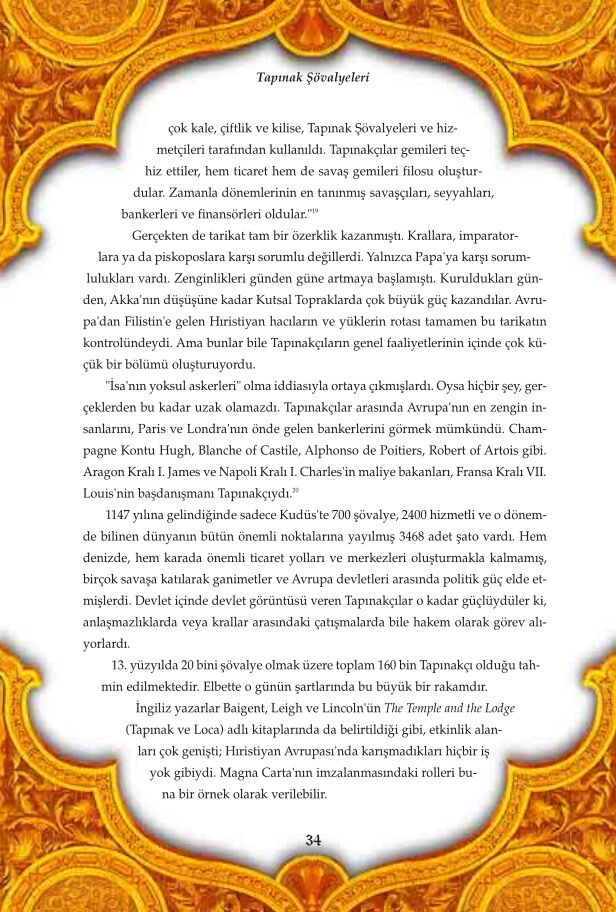 Tapınak Şövalyeleri

çok kale, çiftlik ve kilise, Tapınak Şövalyeleri ve hizmetçileri tarafından kullanıldı. Tapınakçılar gemileri teçhiz ettiler, hem ticaret hem de savaş gemileri filosu oluşturdular. Zamanla dönemlerinin en tanınmış savaşçıları, seyyahları, bankerleri ve finansörleri oldular."$^{19}$

Gerçekten de tarikat tam bir özerklik kazanmıştı. Krallara, imparatorlara ya da piskoposlara karşı sorumlu değillerdi. Yalnızca Papa'ya karşı sorumlulukları vardı. Zenginlikleri günden güne artmaya başlamıştı. Kuruldukları günden, Akka'nın düşüşüne kadar Kutsal Topraklarda çok büyük güç kazandılar. Avrupa'dan Filistin'e gelen Hıristiyan hacıların ve yüklerin rotası tamamen bu tarikatın kontrolündeydi. Ama bunlar bile Tapınakçıların genel faaliyetlerinin içinde çok küçük bir bölümü oluşturuyordu.

"İsa'nın yoksul askerleri" olma iddiasıyla ortaya çıkmışlardı. Oysa hiçbir şey, gerçeklerden bu kadar uzak olamazdı. Tapınakçılar arasında Avrupa'nın en zengin insanlarını, Paris ve Londra'nın önde gelen bankerlerini görmek mümkündü. Champagne Kontu Hugh, Blanche of Castile, Alphonso de Poitiers, Robert of Artois gibi. Aragon Kralı I. James ve Napoli Kralı I. Charles'in maliye bakanları, Fransa Kralı VII. Louis'nin başdanışmanı Tapınakçıydı.$^{20}$

1147 yılına gelindiğinde sadece Kudüs'te 700 şövalye, 2400 hizmetli ve o dönemde bilinen dünyanın bütün önemli noktalarına yayılmış 3468 adet şato vardı. Hem denizde, hem karada önemli ticaret yolları ve merkezleri oluşturmakla kalmamış, birçok savaşa katılarak ganimetler ve Avrupa devletleri arasında politik güç elde etmişlerdi. Devlet içinde devlet görüntüsü veren Tapınakçılar o kadar güçlüydüler ki, anlaşmazlıklarda veya krallar arasındaki çatışmalarda bile hakem olarak görev alıyorlardı.

13. yüzyılda 20 bini şövalye olmak üzere toplam 160 bin Tapınakçı olduğu tahmin edilmektedir. Elbette o günün şartlarında bu büyük bir rakamdır.

İngiliz yazarlar Baigent, Leigh ve Lincoln'ün The Temple and the Lodge (Tapınak ve Loca) adlı kitaplarında da belirtildiği gibi, etkinlik alanları çok genişti; Hıristiyan Avrupası'nda karışmadıkları hiçbir iş yok gibiydi. Magna Carta'nın imzalanmasındaki rolleri buna bir örnek olarak verilebilir.

34